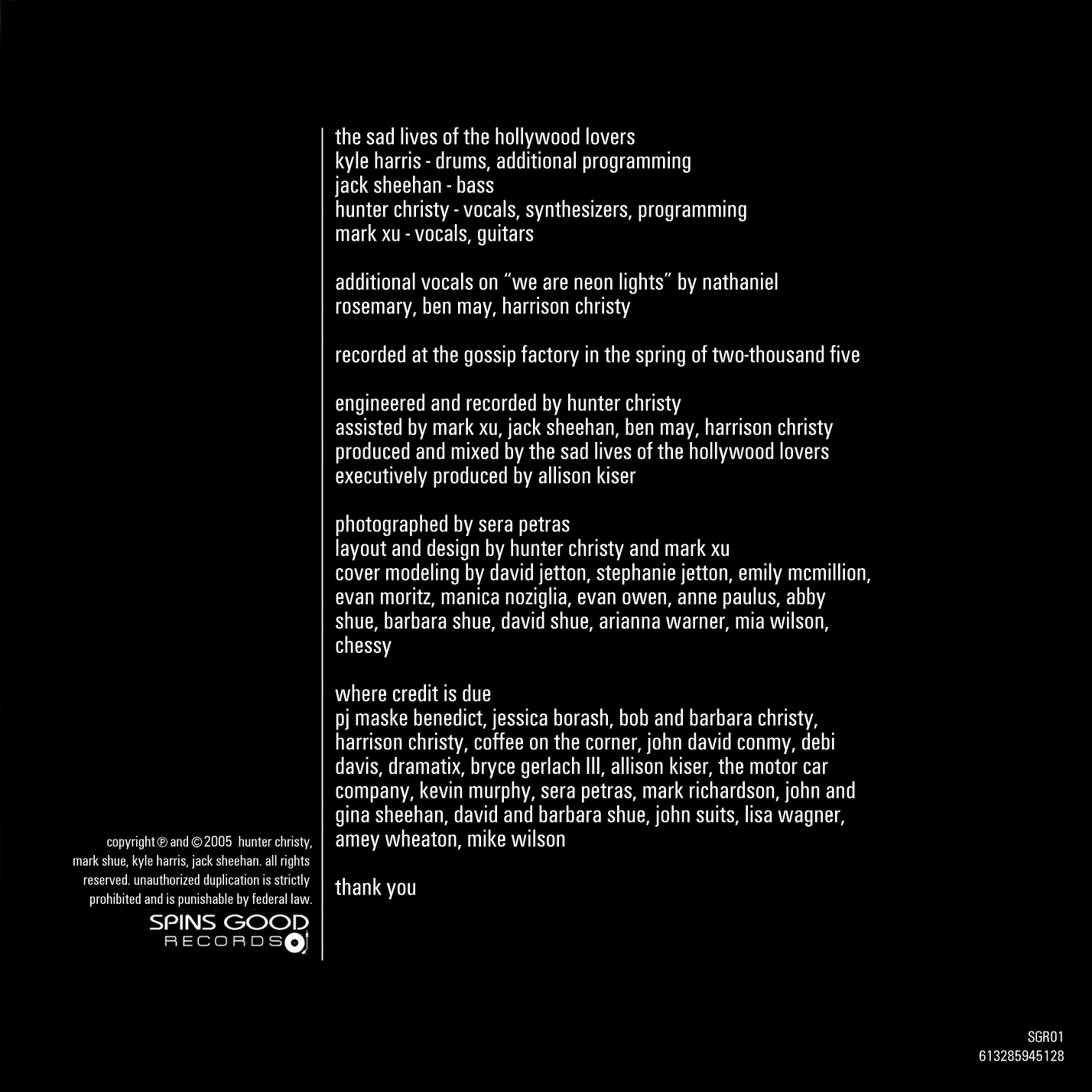 the sad lives of the hollywood lovers
kyle harris - drums, additional programming
jack sheehan - bass
hunter christy - vocals, synthesizers, programming
mark xu - vocals, guitars

additional vocals on “we are neon lights” by nathaniel rosemary, ben may, harrison christy

recorded at the gossip factory in the spring of two-thousand five

engineered and recorded by hunter christy
assisted by mark xu, jack sheehan, ben may, harrison christy
produced and mixed by the sad lives of the hollywood lovers
executively produced by allison kiser

photographed by sera petras
layout and design by hunter christy and mark xu
cover modeling by david jetton, stephanie jetton, emily mcmillion, evan moritz, manica noziglia, evan owen, anne paulus, abby shue, barbara shue, david shue, arianna warner, mia wilson, chessy

where credit is due
pj maske benedict, jessica borash, bob and barbara christy, harrison christy, coffee on the corner, john david conmy, debi davis, dramatix, bryce gerlach III, allison kiser, the motor car company, kevin murphy, sera petras, mark richardson, john and gina sheehan, david and barbara shue, john suits, lisa wagner, amey wheaton, mike wilson

thank you

copyright ℗ and © 2005 hunter christy, mark shue, kyle harris, jack sheehan. all rights reserved. unauthorized duplication is strictly prohibited and is punishable by federal law.

SPINS GOOD
RECORDS

SGR01
613285945128